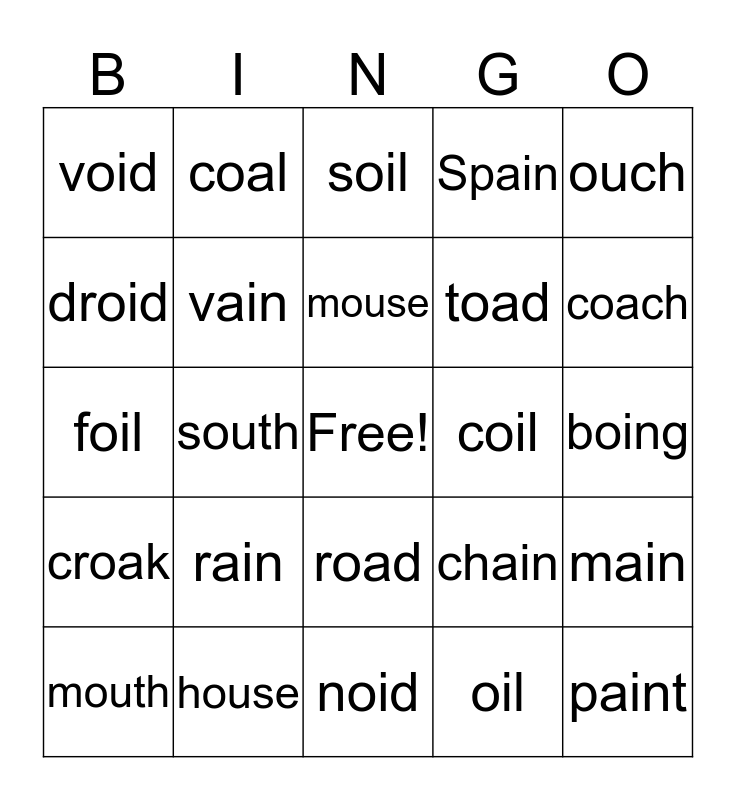 | B | I | N | G | O |
|---|---|---|---|---|
| void | coal | soil | Spain | ouch |
| droid | vain | mouse | toad | coach |
| foil | south | Free! | coil | boing |
| croak | rain | road | chain | main |
| mouth | house | noid | oil | paint |